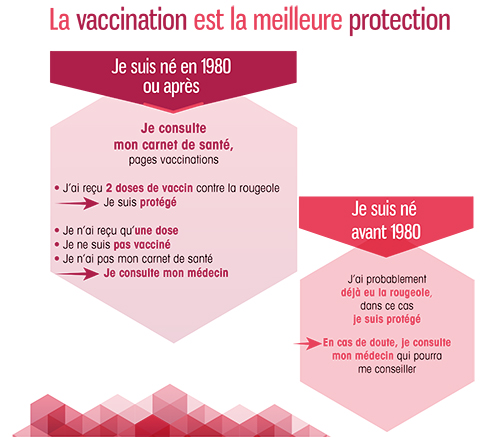 La vaccination est la meilleure protection

Je suis né en 1980 ou après

Je consulte mon carnet de santé, pages vaccinations

• J'ai reçu 2 doses de vaccin contre la rougeole
Je suis protégé

• Je n'ai reçu qu'une dose
• Je ne suis pas vacciné
• Je n'ai pas mon carnet de santé
Je consulte mon médecin

Je suis né avant 1980

J'ai probablement déjà eu la rougeole, dans ce cas je suis protégé

En cas de doute, je consulte mon médecin qui pourra me conseiller